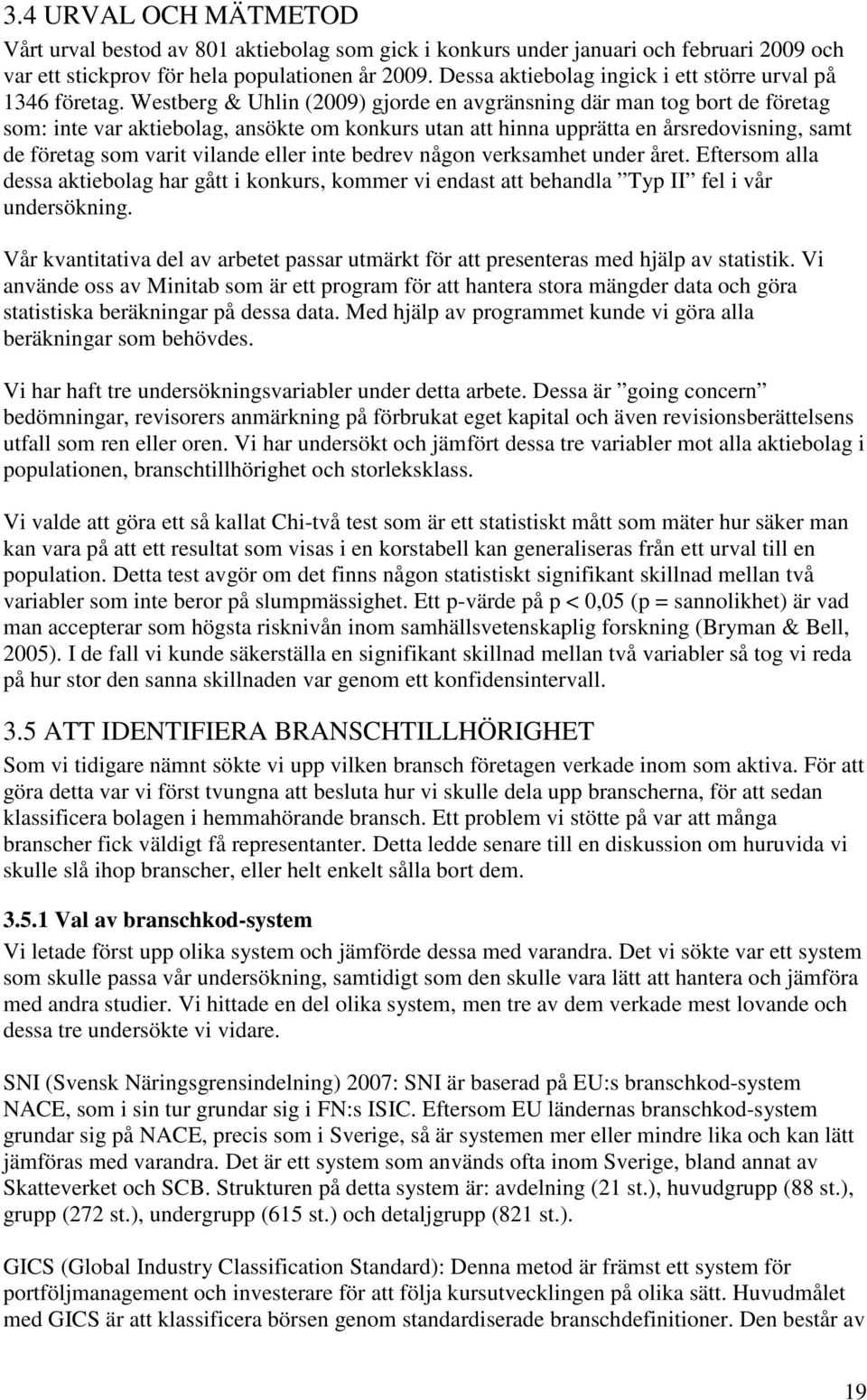 3.4 URVAL OCH MÄTMETOD

Vårt urval bestod av 801 aktiebolag som gick i konkurs under januari och februari 2009 och var ett stickprov för hela populationen år 2009. Dessa aktiebolag ingick i ett större urval på 1346 företag. Westberg & Uhlin (2009) gjorde en avgränsning där man tog bort de företag som: inte var aktiebolag, ansökte om konkurs utan att hinna upprätta en årsredovisning, samt de företag som varit vilande eller inte bedrev någon verksamhet under året. Eftersom alla dessa aktiebolag har gått i konkurs, kommer vi endast att behandla ”Typ II” fel i vår undersökning.

Vår kvantitativa del av arbetet passar utmärkt för att presenteras med hjälp av statistik. Vi använde oss av Minitab som är ett program för att hantera stora mängder data och göra statistiska beräkningar på dessa data. Med hjälp av programmet kunde vi göra alla beräkningar som behövdes.

Vi har haft tre undersökningsvariabler under detta arbete. Dessa är ”going concern” bedömningar, revisorers anmärkning på förbrukat eget kapital och även revisionsberättelsens utfall som ren eller oren. Vi har undersökt och jämfört dessa tre variabler mot alla aktiebolag i populationen, branschtillhörighet och storleksklass.

Vi valde att göra ett så kallat Chi-två test som är ett statistiskt mått som mäter hur säker man kan vara på att ett resultat som visas i en korstabell kan generaliseras från ett urval till en population. Detta test avgör om det finns någon statistiskt signifikant skillnad mellan två variabler som inte beror på slumpmässighet. Ett p-värde på p < 0,05 (p = sannolikhet) är vad man accepterar som högsta risknivån inom samhällsvetenskaplig forskning (Bryman & Bell, 2005). I de fall vi kunde säkerställa en signifikant skillnad mellan två variabler så tog vi reda på hur stor den sanna skillnaden var genom ett konfidensintervall.

3.5 ATT IDENTIFIERA BRANSCHTILLHÖRIGHET

Som vi tidigare nämnt sökte vi upp vilken bransch företagen verkade inom som aktiva. För att göra detta var vi först tvungna att besluta hur vi skulle dela upp branscherna, för att sedan klassificera bolagen i hemmahörande bransch. Ett problem vi stötte på var att många branscher fick väldigt få representanter. Detta ledde senare till en diskussion om huruvida vi skulle slå ihop branscher, eller helt enkelt sålla bort dem.

3.5.1 Val av branschkod-system

Vi letade först upp olika system och jämförde dessa med varandra. Det vi sökte var ett system som skulle passa vår undersökning, samtidigt som den skulle vara lätt att hantera och jämföra med andra studier. Vi hittade en del olika system, men tre av dem verkade mest lovande och dessa tre undersökte vi vidare.

SNI (Svensk Näringsgrensindelning) 2007: SNI är baserad på EU:s branschkod-system NACE, som i sin tur grundar sig i FN:s ISIC. Eftersom EU ländernas branschkod-system grundar sig på NACE, precis som i Sverige, så är systemen mer eller mindre lika och kan lätt jämföras med varandra. Det är ett system som används ofta inom Sverige, bland annat av Skatteverket och SCB. Strukturen på detta system är: avdelning (21 st.), huvudgrupp (88 st.), grupp (272 st.), undergrupp (615 st.) och detaljgrupp (821 st.).

GICS (Global Industry Classification Standard): Denna metod är främst ett system för portföljmanagement och investerare för att följa kursutvecklingen på olika sätt. Huvudmålet med GICS är att klassificera börsen genom standardiserade branschdefinitioner. Den består av

19